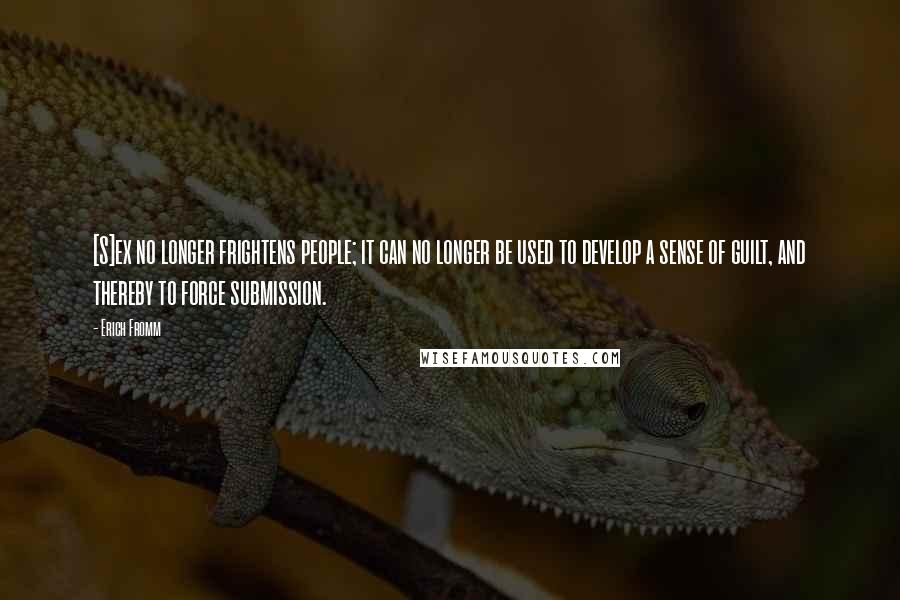 [S]ex no longer frightens people; it can no longer be used to develop a sense of guilt, and thereby to force submission.

- Erich Fromm

WISEFAMOUSQUOTES.COM